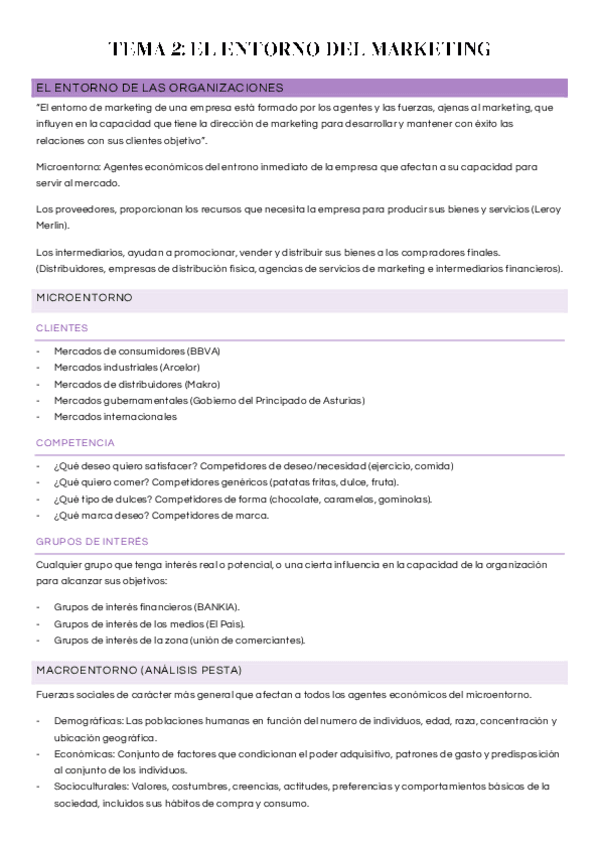 TEMA 2: EL ENTORNO DEL MARKETING

EL ENTORNO DE LAS ORGANIZACIONES

"El entorno de marketing de una empresa está formado por los agentes y las fuerzas, ajenas al marketing, que influyen en la capacidad que tiene la dirección de marketing para desarrollar y mantener con éxito las relaciones con sus clientes objetivo".

Microentorno: Agentes económicos del entrono inmediato de la empresa que afectan a su capacidad para servir al mercado.

Los proveedores, proporcionan los recursos que necesita la empresa para producir sus bienes y servicios (Leroy Merlin).

Los intermediarios, ayudan a promocionar, vender y distribuir sus bienes a los compradores finales. (Distribuidores, empresas de distribución física, agencias de servicios de marketing e intermediarios financieros).

MICROENTORNO

CLIENTES

- Mercados de consumidores (BBVA)
- Mercados industriales (Arcelor)
- Mercados de distribuidores (Makro)
- Mercados gubernamentales (Gobierno del Principado de Asturias)
- Mercados internacionales

COMPETENCIA

- ¿Qué deseo quiero satisfacer? Competidores de deseo/necesidad (ejercicio, comida)
- ¿Qué quiero comer? Competidores genéricos (patatas fritas, dulce, fruta).
- ¿Qué tipo de dulces? Competidores de forma (chocolate, caramelos, gominolas).
- ¿Qué marca deseo? Competidores de marca.

GRUPOS DE INTERÉS

Cualquier grupo que tenga interés real o potencial, o una cierta influencia en la capacidad de la organización para alcanzar sus objetivos:

- Grupos de interés financieros (BANKIA).
- Grupos de interés de los medios (El País).
- Grupos de interés de la zona (unión de comerciantes).

MACROENTORNO (ANÁLISIS PESTA)

Fuerzas sociales de carácter más general que afectan a todos los agentes económicos del microentorno.

- Demográficas: Las poblaciones humanas en función del numero de individuos, edad, raza, concentración y ubicación geográfica.
- Económicas: Conjunto de factores que condicionan el poder adquisitivo, patrones de gasto y predisposición al conjunto de los individuos.
- Socioculturales: Valores, costumbres, creencias, actitudes, preferencias y comportamientos básicas de la sociedad, incluidos sus hábitos de compra y consumo.